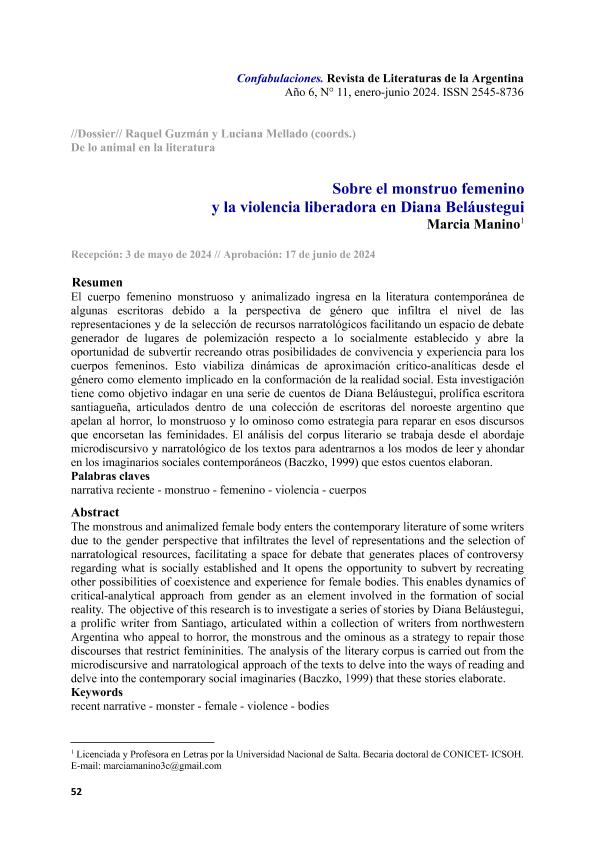 Confabulaciones. Revista de Literaturas de la Argentina
Año 6, N° 11, enero-junio 2024. ISSN 2545-8736

//Dossier// Raquel Guzmán y Luciana Mellado (coords.)
De lo animal en la literatura

Sobre el monstruo femenino
y la violencia liberadora en Diana Beláustegui
Marcia Manino$^1$

Recepción: 3 de mayo de 2024 // Aprobación: 17 de junio de 2024

Resumen
El cuerpo femenino monstruoso y animalizado ingresa en la literatura contemporánea de algunas escritoras debido a la perspectiva de género que infiltra el nivel de las representaciones y de la selección de recursos narratológicos facilitando un espacio de debate generador de lugares de polemización respecto a lo socialmente establecido y abre la oportunidad de subvertir recreando otras posibilidades de convivencia y experiencia para los cuerpos femeninos. Esto viabiliza dinámicas de aproximación crítico-analíticas desde el género como elemento implicado en la conformación de la realidad social. Esta investigación tiene como objetivo indagar en una serie de cuentos de Diana Beláustegui, prolífica escritora santiagueña, articulados dentro de una colección de escritoras del noroeste argentino que apelan al horror, lo monstruoso y lo ominoso como estrategia para reparar en esos discursos que encorsetan las feminidades. El análisis del corpus literario se trabaja desde el abordaje microdiscursivo y narratológico de los textos para adentrarnos a los modos de leer y ahondar en los imaginarios sociales contemporáneos (Baczko, 1999) que estos cuentos elaboran.
Palabras claves
narrativa reciente - monstruo - femenino - violencia - cuerpos

Abstract
The monstrous and animalized female body enters the contemporary literature of some writers due to the gender perspective that infiltrates the level of representations and the selection of narratological resources, facilitating a space for debate that generates places of controversy regarding what is socially established and It opens the opportunity to subvert by recreating other possibilities of coexistence and experience for female bodies. This enables dynamics of critical-analytical approach from gender as an element involved in the formation of social reality. The objective of this research is to investigate a series of stories by Diana Beláustegui, a prolific writer from Santiago, articulated within a collection of writers from northwestern Argentina who appeal to horror, the monstrous and the ominous as a strategy to repair those discourses that restrict femininities. The analysis of the literary corpus is carried out from the microdiscursive and narratological approach of the texts to delve into the ways of reading and delve into the contemporary social imaginaries (Baczko, 1999) that these stories elaborate.
Keywords
recent narrative - monster - female - violence - bodies

$^1$ Licenciada y Profesora en Letras por la Universidad Nacional de Salta. Becaria doctoral de CONICET- ICSOH. E-mail: marciamanino3c@gmail.com

52